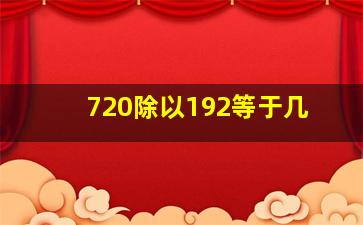 720除以192等于几